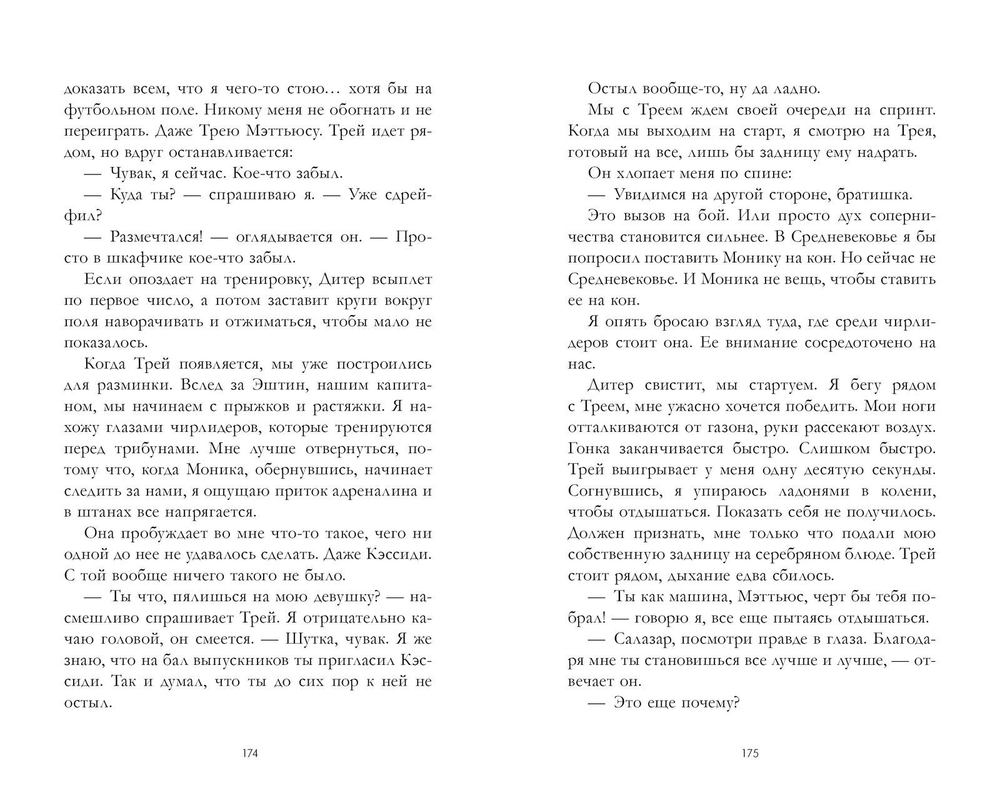 доказать всем, что я чего-то стою… хотя бы на футбольном поле. Никому меня не обогнать и не переиграть. Даже Трею Мэттьюсу. Трей идет рядом, но вдруг останавливается:

— Чувак, я сейчас. Кое-что забыл.

— Куда ты? — спрашиваю я. — Уже сдрейфил?

— Размечтался! — оглядывается он. — Просто в шкафчике кое-что забыл.

Если опоздает на тренировку, Дитер всыплет по первое число, а потом заставит круги вокруг поля наворачивать и отжиматься, чтобы мало не показалось.

Когда Трей появляется, мы уже построились для разминки. Вслед за Эштин, нашим капитаном, мы начинаем с прыжков и растяжки. Я нахожу глазами чирлидеров, которые тренируются перед трибунами. Мне лучше отвернуться, потому что, когда Моника, обернувшись, начинает следить за нами, я ощущаю приток адреналина и в штанах все напрягается.

Она пробуждает во мне что-то такое, чего ни одной до нее не удавалось сделать. Даже Кэссиди. С той вообще ничего такого не было.

— Ты что, пялишься на мою девушку? — насмешливо спрашивает Трей. Я отрицательно качаю головой, он смеется. — Шутка, чувак. Я же знаю, что на бал выпускников ты пригласил Кэссиди. Так и думал, что ты до сих пор к ней не остыл.

174

Остыл вообще-то, ну да ладно.

Мы с Треем ждем своей очереди на спринт. Когда мы выходим на старт, я смотрю на Трея, готовый на все, лишь бы задницу ему надрать.

Он хлопает меня по спине:

— Увидимся на другой стороне, братишка.

Это вызов на бой. Или просто дух соперничества становится сильнее. В Средневековье я бы попросил поставить Монику на кон. Но сейчас не Средневековье. И Моника не вещь, чтобы ставить ее на кон.

Я опять бросаю взгляд туда, где среди чирлидеров стоит она. Ее внимание сосредоточено на нас.

Дитер свистит, мы стартуем. Я бегу рядом с Треем, мне ужасно хочется победить. Мои ноги отталкиваются от газона, руки рассекают воздух. Гонка заканчивается быстро. Слишком быстро. Трей выигрывает у меня одну десятую секунды. Согнувшись, я упираюсь ладонями в колени, чтобы отдышаться. Показать себя не получилось. Должен признать, мне только что подали мою собственную задницу на серебряном блюде. Трей стоит рядом, дыхание едва сбилось.

— Ты как машина, Мэттьюс, черт бы тебя побрал! — говорю я, все еще пытаясь отдышаться.

— Салазар, посмотри правде в глаза. Благодаря мне ты становишься все лучше и лучше, — отвечает он.

— Это еще почему?

175